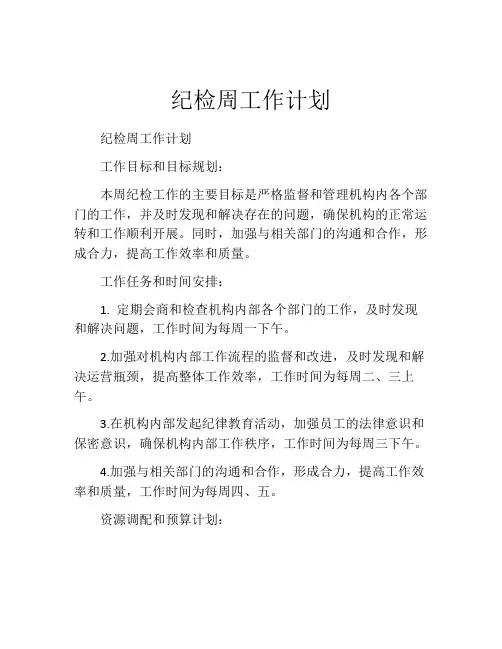 纪检周工作计划

纪检周工作计划

工作目标和目标规划：

本周纪检工作的主要目标是严格监督和管理机构内各个部门的工作，并及时发现和解决存在的问题，确保机构的正常运转和工作顺利开展。同时，加强与相关部门的沟通和合作，形成合力，提高工作效率和质量。

工作任务和时间安排：

1. 定期会商和检查机构内部各个部门的工作，及时发现和解决问题，工作时间为每周一下午。

2.加强对机构内部工作流程的监督和改进，及时发现和解决运营瓶颈，提高整体工作效率，工作时间为每周二、三上午。

3.在机构内部发起纪律教育活动，加强员工的法律意识和保密意识，确保机构内部工作秩序，工作时间为每周三下午。

4.加强与相关部门的沟通和合作，形成合力，提高工作效率和质量，工作时间为每周四、五。

资源调配和预算计划：